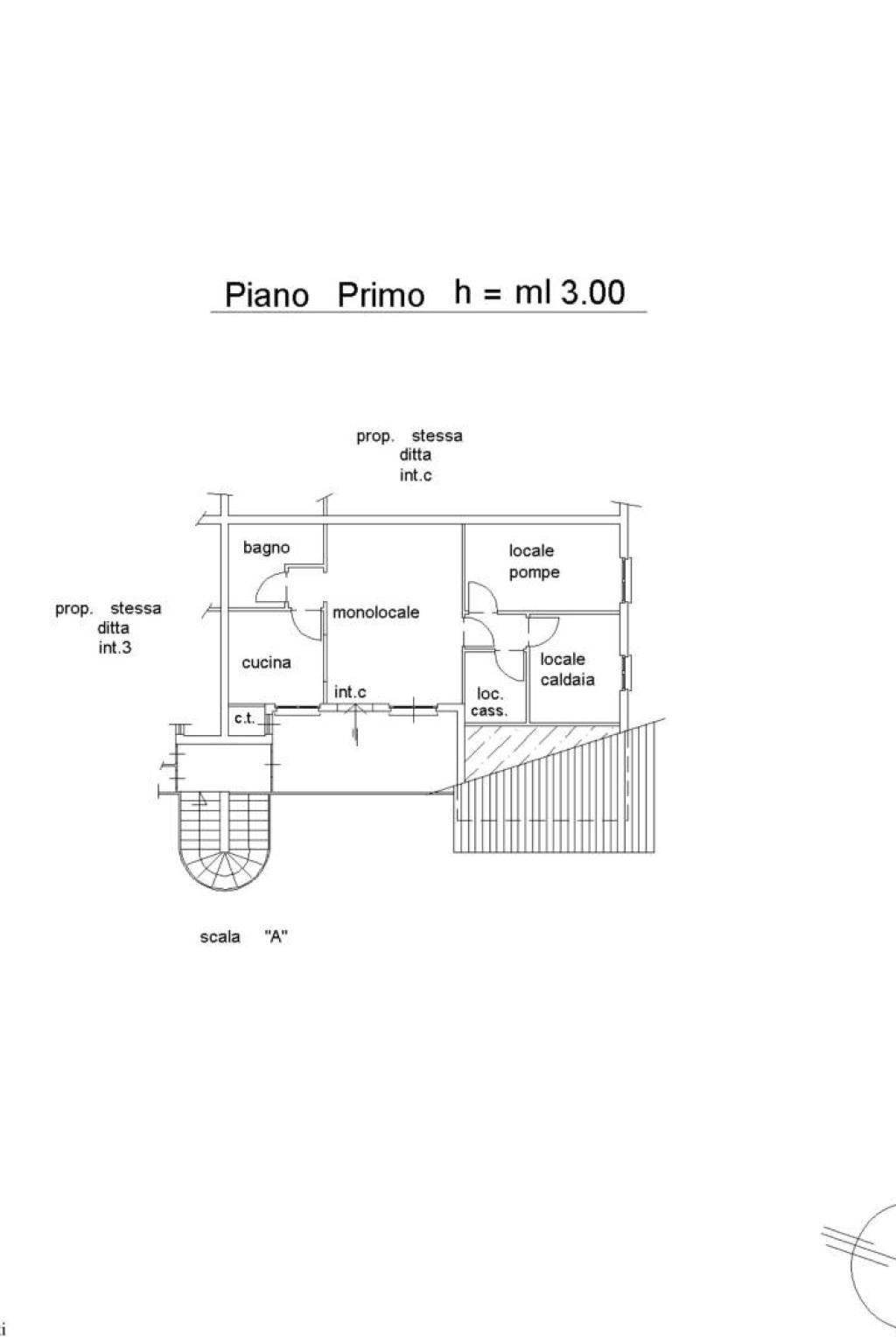 Piano Primo h = ml 3.00

prop. stessa ditta int.c

prop. stessa ditta int.3

bagno

locale pompe

monolocale

cucina

locale caldaia

int.c

loc. cass.

c.t.

scala "A"